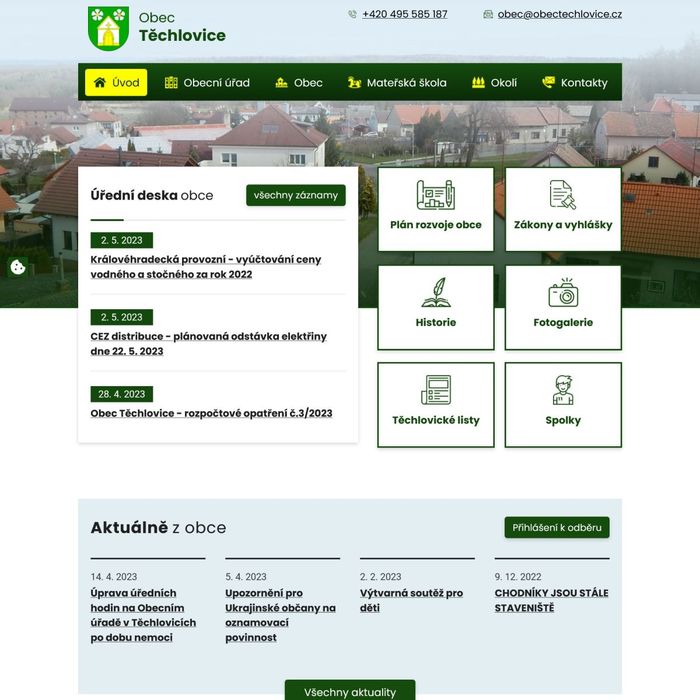 Obec
Těchlovice

+420 495 585 187

obec@obectechlovice.cz

Úvod
Obecní úřad
Obec
Mateřská škola
Okolí
Kontakty

Úřední deska obce

všechny záznamy

2. 5. 2023
Královéhradecká provozní - vyúčtování ceny vodného a stočného za rok 2022

2. 5. 2023
CEZ distribuce - plánovaná odstávka elektřiny dne 22. 5. 2023

28. 4. 2023
Obec Těchlovice - rozpočtové opatření č.3/2023

Plán rozvoje obce
Zákony a vyhlášky
Historie
Fotogalerie
Těchlovické listy
Spolky

Aktuálně z obce

Přihlášení k odběru

14. 4. 2023
Úprava úředních hodin na Obecním úřadě v Těchlovicích po dobu nemoci

5. 4. 2023
Upozornění pro Ukrajinské občany na oznamovací povinnost

2. 2. 2023
Výtvarná soutěž pro děti

9. 12. 2022
CHODNÍKY JSOU STÁLE STAVENIŠTĚ

Všechny aktuality